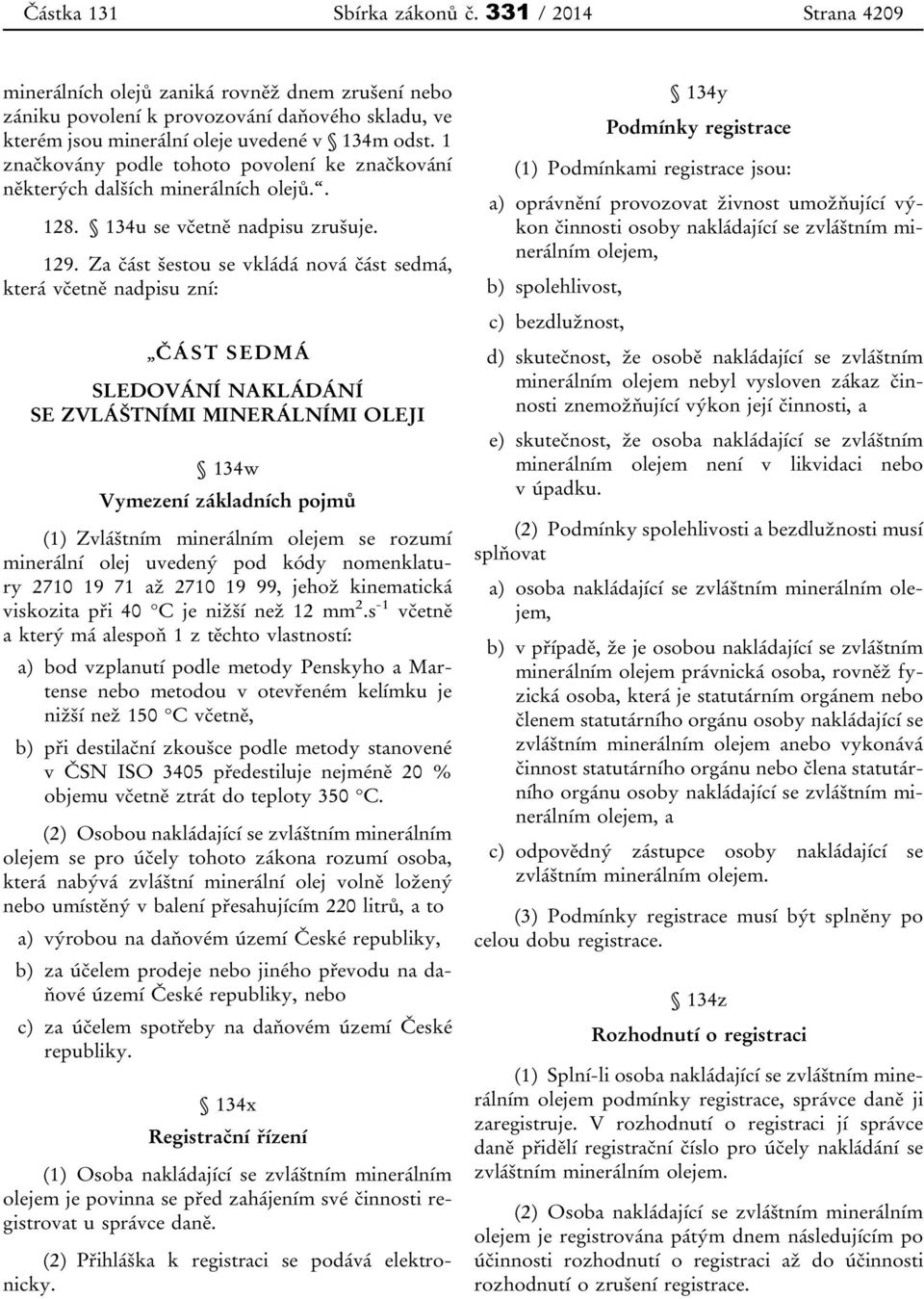 Částka 131 Sbírka zákonů č. 331 / 2014 Strana 4209

minerálních olejů zaniká rovněž dnem zrušení nebo zániku povolení k provozování daňového skladu, ve kterém jsou minerální oleje uvedené v § 134m odst. 1 značkovány podle tohoto povolení ke značkování některých dalších minerálních olejů.“.

128. § 134u se včetně nadpisu zrušuje.

129. Za část šestou se vkládá nová část sedmá, která včetně nadpisu zní:

„ČÁST SEDMÁ

SLEDOVÁNÍ NAKLÁDÁNÍ SE ZVLÁŠTNÍMI MINERÁLNÍMI OLEJI

§ 134w

Vymezení základních pojmů

(1) Zvláštním minerálním olejem se rozumí minerální olej uvedený pod kódy nomenklatury 2710 19 71 až 2710 19 99, jehož kinematická viskozita při 40 °C je nižší než 12 $mm^2.s^{-1}$ včetně a který má alespoň 1 z těchto vlastností:

a) bod vzplanutí podle metody Penskyho a Martense nebo metodou v otevřeném kelímku je nižší než 150 °C včetně,

b) při destilační zkoušce podle metody stanovené v ČSN ISO 3405 předestiluje nejméně 20 % objemu včetně ztrát do teploty 350 °C.

(2) Osobou nakládající se zvláštním minerálním olejem se pro účely tohoto zákona rozumí osoba, která nabývá zvláštní minerální olej volně ložený nebo umístěný v balení přesahujícím 220 litrů, a to

a) výrobou na daňovém území České republiky,

b) za účelem prodeje nebo jiného převodu na daňové území České republiky, nebo

c) za účelem spotřeby na daňovém území České republiky.

§ 134x

Registrační řízení

(1) Osoba nakládající se zvláštním minerálním olejem je povinna se před zahájením své činnosti registrovat u správce daně.

(2) Přihláška k registraci se podává elektronicky.

§ 134y

Podmínky registrace

(1) Podmínkami registrace jsou:

a) oprávnění provozovat živnost umožňující výkon činnosti osoby nakládající se zvláštním minerálním olejem,

b) spolehlivost,

c) bezdlužnost,

d) skutečnost, že osobě nakládající se zvláštním minerálním olejem nebyl vysloven zákaz činnosti znemožňující výkon její činnosti, a

e) skutečnost, že osoba nakládající se zvláštním minerálním olejem není v likvidaci nebo v úpadku.

(2) Podmínky spolehlivosti a bezdlužnosti musí splňovat

a) osoba nakládající se zvláštním minerálním olejem,

b) v případě, že je osobou nakládající se zvláštním minerálním olejem právnická osoba, rovněž fyzická osoba, která je statutárním orgánem nebo členem statutárního orgánu osoby nakládající se zvláštním minerálním olejem anebo vykonává činnost statutárního orgánu nebo člena statutárního orgánu osoby nakládající se zvláštním minerálním olejem, a

c) odpovědný zástupce osoby nakládající se zvláštním minerálním olejem.

(3) Podmínky registrace musí být splněny po celou dobu registrace.

§ 134z

Rozhodnutí o registraci

(1) Splní-li osoba nakládající se zvláštním minerálním olejem podmínky registrace, správce daně ji zaregistruje. V rozhodnutí o registraci jí správce daně přidělí registrační číslo pro účely nakládání se zvláštním minerálním olejem.

(2) Osoba nakládající se zvláštním minerálním olejem je registrována pátým dnem následujícím po účinnosti rozhodnutí o registraci až do účinnosti rozhodnutí o zrušení registrace.